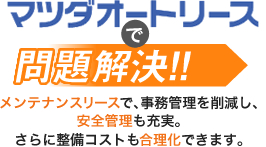 マツダオートリース

で

問題解決!!

メンテナンスリースで、事務管理を削減し、安全管理も充実。さらに整備コストも合理化できます。